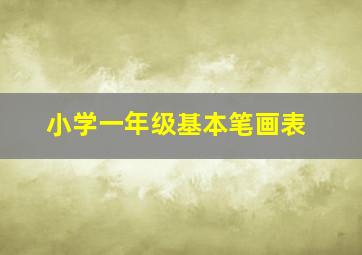 小学一年级基本笔画表